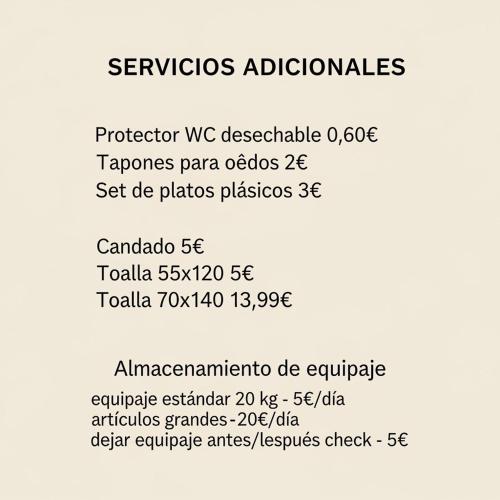 SERVICIOS ADICIONALES

Protector WC desechable 0,60€
Tapones para oêdos 2€
Set de platos plásicos 3€

Candado 5€
Toalla 55x120 5€
Toalla 70x140 13,99€

Almacenamiento de equipaje
equipaje estándar 20 kg - 5€/día
artículos grandes-20€/día
dejar equipaje antes/lespués check - 5€